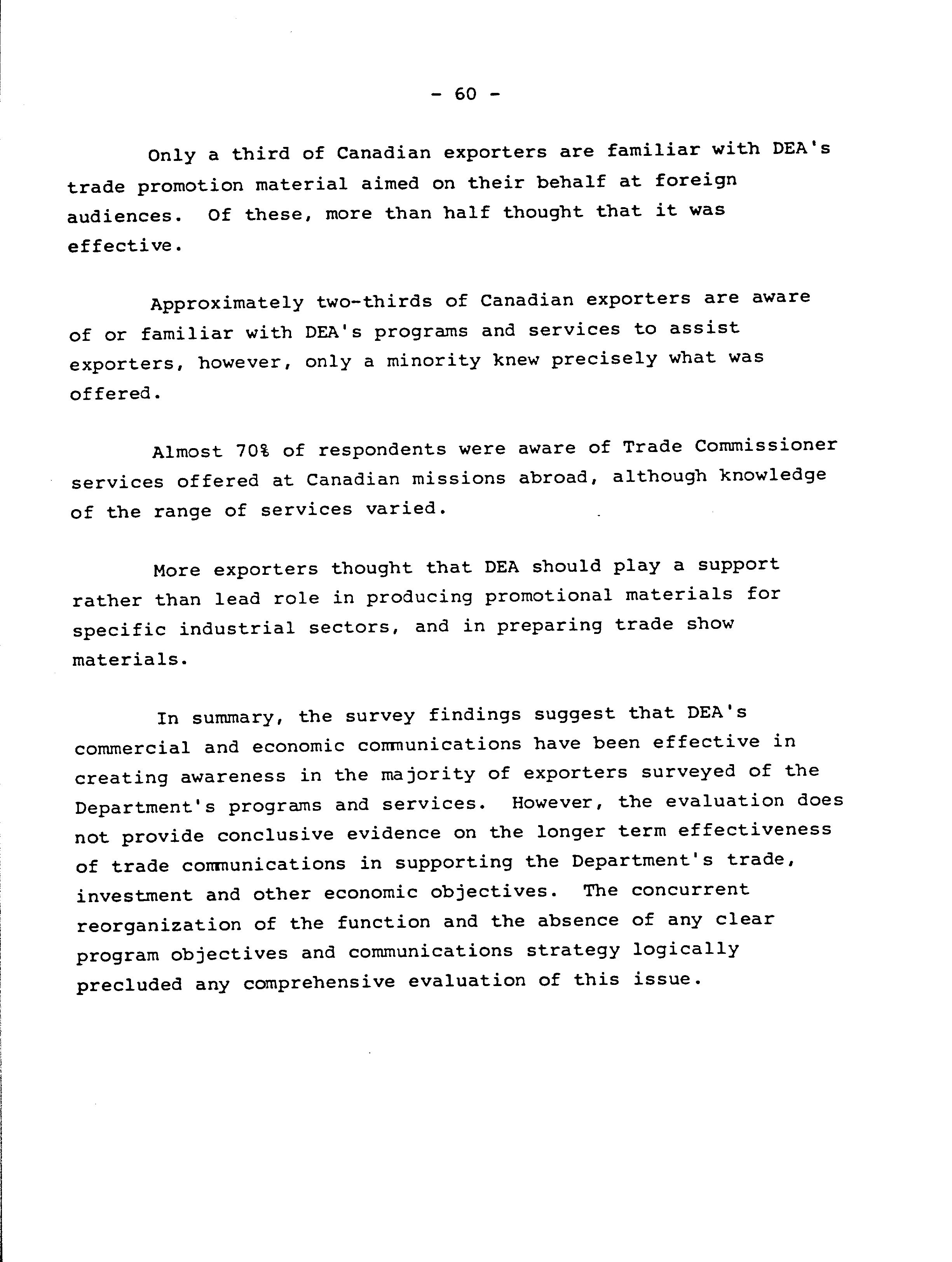 - 60 -

Only a third of Canadian exporters are familiar with DEA's trade promotion material aimed on their behalf at foreign audiences. Of these, more than half thought that it was effective.

Approximately two-thirds of Canadian exporters are aware of or familiar with DEA's programs and services to assist exporters, however, only a minority knew precisely what was offered.

Almost 70% of respondents were aware of Trade Commissioner services offered at Canadian missions abroad, although knowledge of the range of services varied.

More exporters thought that DEA should play a support rather than lead role in producing promotional materials for specific industrial sectors, and in preparing trade show materials.

In summary, the survey findings suggest that DEA's commercial and economic communications have been effective in creating awareness in the majority of exporters surveyed of the Department's programs and services. However, the evaluation does not provide conclusive evidence on the longer term effectiveness of trade communications in supporting the Department's trade, investment and other economic objectives. The concurrent reorganization of the function and the absence of any clear program objectives and communications strategy logically precluded any comprehensive evaluation of this issue.